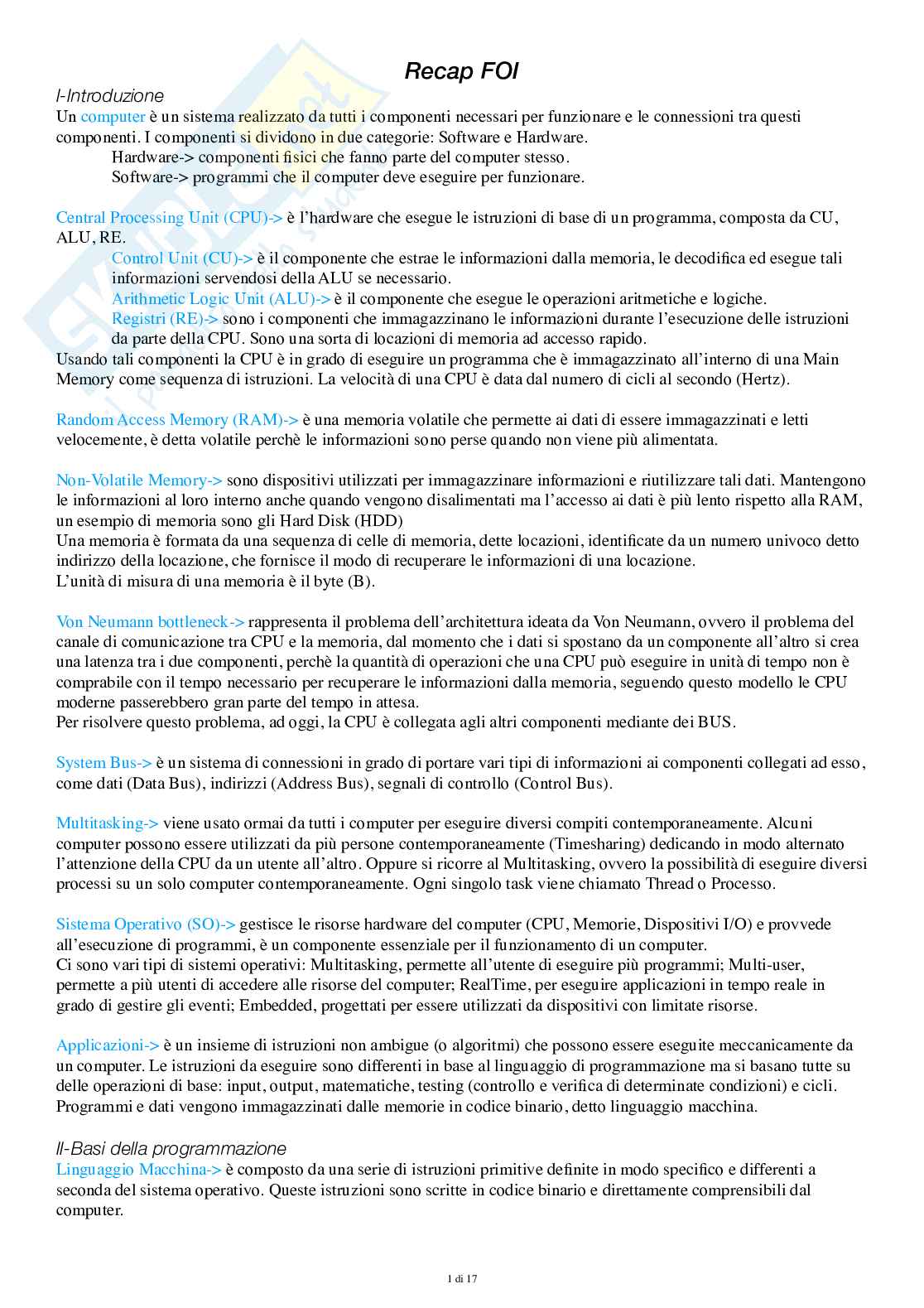 Recap FOI

I-Introduzione
Un computer è un sistema realizzato da tutti i componenti necessari per funzionare e le connessioni tra questi componenti. I componenti si dividono in due categorie: Software e Hardware.
Hardware-> componenti fisici che fanno parte del computer stesso.
Software-> programmi che il computer deve eseguire per funzionare.

Central Processing Unit (CPU)-> è l'hardware che esegue le istruzioni di base di un programma, composta da CU, ALU, RE.
Control Unit (CU)-> è il componente che estrae le informazioni dalla memoria, le decodifica ed esegue tali informazioni servendosi della ALU se necessario.
Arithmetic Logic Unit (ALU)-> è il componente che esegue le operazioni aritmetiche e logiche.
Registri (RE)-> sono i componenti che immagazzinano le informazioni durante l'esecuzione delle istruzioni da parte della CPU. Sono una sorta di locazioni di memoria ad accesso rapido.
Usando tali componenti la CPU è in grado di eseguire un programma che è immagazzinato all'interno di una Main Memory come sequenza di istruzioni. La velocità di una CPU è data dal numero di cicli al secondo (Hertz).

Random Access Memory (RAM)-> è una memoria volatile che permette ai dati di essere immagazzinati e letti velocemente, è detta volatile perchè le informazioni sono perse quando non viene più alimentata.

Non-Volatile Memory-> sono dispositivi utilizzati per immagazzinare informazioni e riutilizzare tali dati. Mantengono le informazioni al loro interno anche quando vengono disalimentati ma l'accesso ai dati è più lento rispetto alla RAM, un esempio di memoria sono gli Hard Disk (HDD)
Una memoria è formata da una sequenza di celle di memoria, dette locazioni, identificate da un numero univoco detto indirizzo della locazione, che fornisce il modo di recuperare le informazioni di una locazione.
L'unità di misura di una memoria è il byte (B).

Von Neumann bottleneck-> rappresenta il problema dell'architettura ideata da Von Neumann, ovvero il problema del canale di comunicazione tra CPU e la memoria, dal momento che i dati si spostano da un componente all'altro si crea una latenza tra i due componenti, perchè la quantità di operazioni che una CPU può eseguire in unità di tempo non è comprabile con il tempo necessario per recuperare le informazioni dalla memoria, seguendo questo modello le CPU moderne passerebbero gran parte del tempo in attesa.
Per risolvere questo problema, ad oggi, la CPU è collegata agli altri componenti mediante dei BUS.

System Bus-> è un sistema di connessioni in grado di portare vari tipi di informazioni ai componenti collegati ad esso, come dati (Data Bus), indirizzi (Address Bus), segnali di controllo (Control Bus).

Multitasking-> viene usato ormai da tutti i computer per eseguire diversi compiti contemporaneamente. Alcuni computer possono essere utilizzati da più persone contemporaneamente (Timesharing) dedicando in modo alternato l'attenzione della CPU da un utente all'altro. Oppure si ricorre al Multitasking, ovvero la possibilità di eseguire diversi processi su un solo computer contemporaneamente. Ogni singolo task viene chiamato Thread o Processo.

Sistema Operativo (SO)-> gestisce le risorse hardware del computer (CPU, Memorie, Dispositivi I/O) e provvede all'esecuzione di programmi, è un componente essenziale per il funzionamento di un computer.
Ci sono vari tipi di sistemi operativi: Multitasking, permette all'utente di eseguire più programmi; Multi-user, permette a più utenti di accedere alle risorse del computer; RealTime, per eseguire applicazioni in tempo reale in grado di gestire gli eventi; Embedded, progettati per essere utilizzati da dispositivi con limitate risorse.

Applicazioni-> è un insieme di istruzioni non ambigue (o algoritmi) che possono essere eseguite meccanicamente da un computer. Le istruzioni da eseguire sono differenti in base al linguaggio di programmazione ma si basano tutte su delle operazioni di base: input, output, matematiche, testing (controllo e verifica di determinate condizioni) e cicli.
Programmi e dati vengono immagazzinati dalle memorie in codice binario, detto linguaggio macchina.

II-Basi della programmazione
Linguaggio Macchina-> è composto da una serie di istruzioni primitive definite in modo specifico e differenti a seconda del sistema operativo. Queste istruzioni sono scritte in codice binario e direttamente comprensibili dal computer.

1 di 17